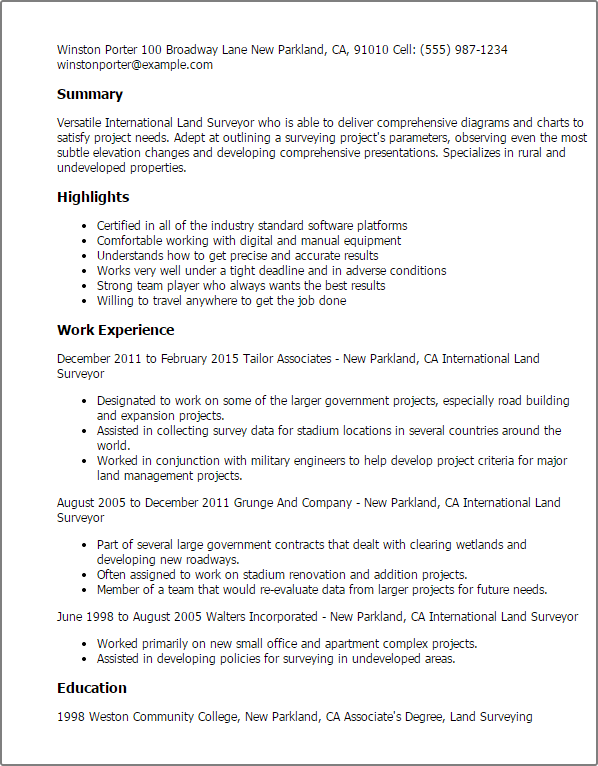 Winston Porter 100 Broadway Lane New Parkland, CA, 91010 Cell: (555) 987-1234 winstonporter@example.com

Summary

Versatile International Land Surveyor who is able to deliver comprehensive diagrams and charts to satisfy project needs. Adept at outlining a surveying project's parameters, observing even the most subtle elevation changes and developing comprehensive presentations. Specializes in rural and undeveloped properties.

Highlights

- Certified in all of the industry standard software platforms
- Comfortable working with digital and manual equipment
- Understands how to get precise and accurate results
- Works very well under a tight deadline and in adverse conditions
- Strong team player who always wants the best results
- Willing to travel anywhere to get the job done

Work Experience

December 2011 to February 2015 Tailor Associates - New Parkland, CA International Land Surveyor

- Designated to work on some of the larger government projects, especially road building and expansion projects.
- Assisted in collecting survey data for stadium locations in several countries around the world.
- Worked in conjunction with military engineers to help develop project criteria for major land management projects.

August 2005 to December 2011 Grunge And Company - New Parkland, CA International Land Surveyor

- Part of several large government contracts that dealt with clearing wetlands and developing new roadways.
- Often assigned to work on stadium renovation and addition projects.
- Member of a team that would re-evaluate data from larger projects for future needs.

June 1998 to August 2005 Walters Incorporated - New Parkland, CA International Land Surveyor

- Worked primarily on new small office and apartment complex projects.
- Assisted in developing policies for surveying in undeveloped areas.

Education

1998 Weston Community College, New Parkland, CA Associate's Degree, Land Surveying